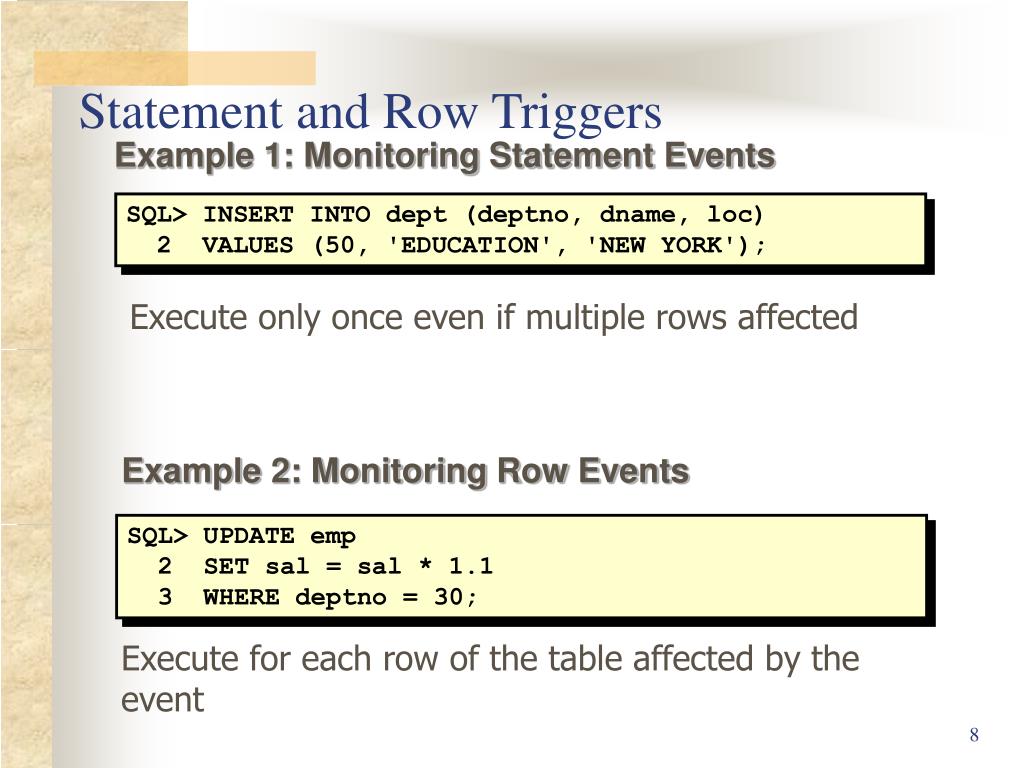 Statement and Row Triggers

Example 1: Monitoring Statement Events

SQL> INSERT INTO dept (deptno, dname, loc)
  2  VALUES (50, 'EDUCATION', 'NEW YORK');

Execute only once even if multiple rows affected

Example 2: Monitoring Row Events

SQL> UPDATE emp
  2  SET sal = sal * 1.1
  3  WHERE deptno = 30;

Execute for each row of the table affected by the event

8